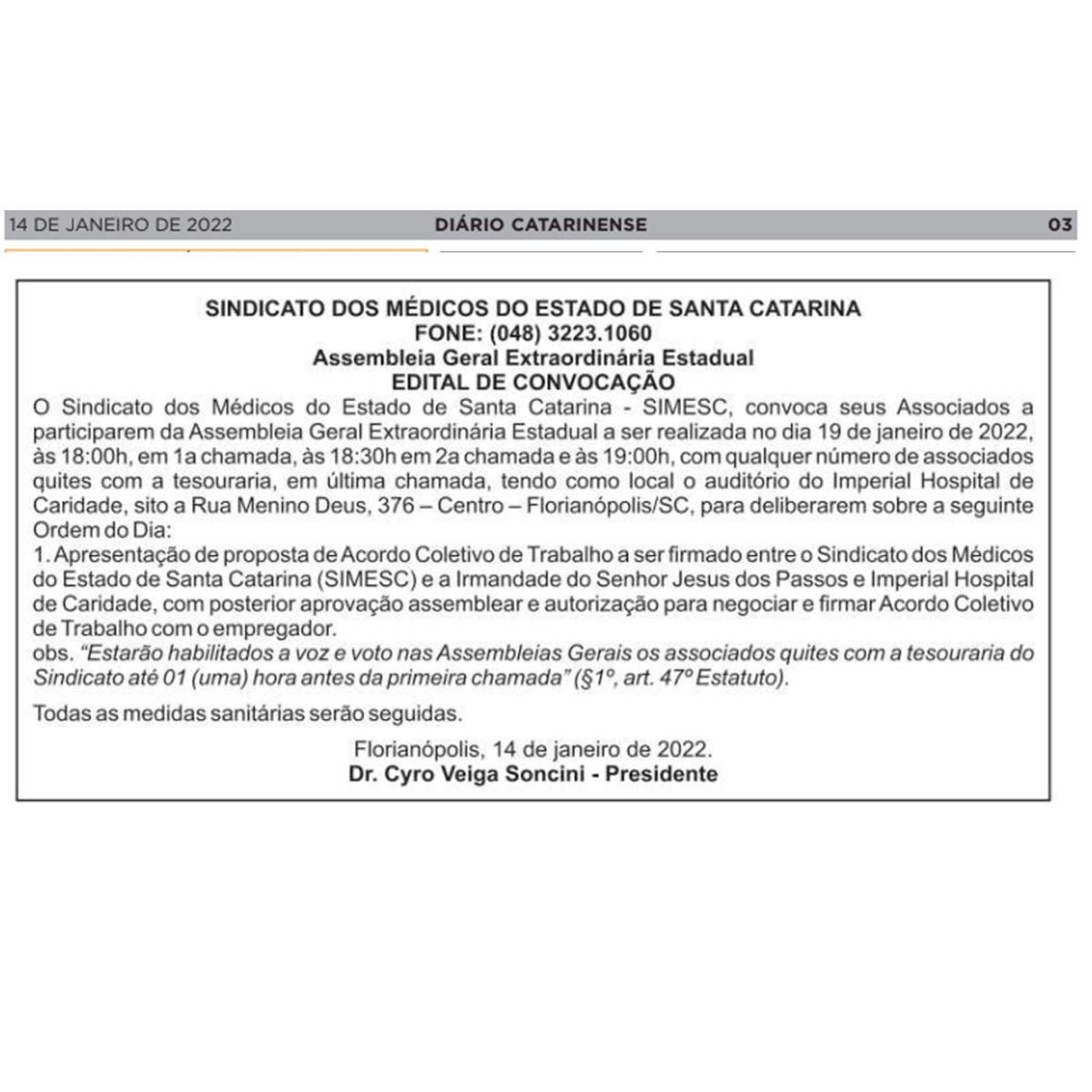 14 DE JANEIRO DE 2022 DIÁRIO CATARINENSE 03

SINDICATO DOS MÉDICOS DO ESTADO DE SANTA CATARINA
FONE: (048) 3223.1060
Assembleia Geral Extraordinária Estadual
EDITAL DE CONVOCAÇÃO

O Sindicato dos Médicos do Estado de Santa Catarina - SIMESC, convoca seus Associados a participarem da Assembleia Geral Extraordinária Estadual a ser realizada no dia 19 de janeiro de 2022, às 18:00h, em 1a chamada, às 18:30h em 2a chamada e às 19:00h, com qualquer número de associados quites com a tesouraria, em última chamada, tendo como local o auditório do Imperial Hospital de Caridade, sito a Rua Menino Deus, 376 – Centro – Florianópolis/SC, para deliberarem sobre a seguinte Ordem do Dia:
1. Apresentação de proposta de Acordo Coletivo de Trabalho a ser firmado entre o Sindicato dos Médicos do Estado de Santa Catarina (SIMESC) e a Irmandade do Senhor Jesus dos Passos e Imperial Hospital de Caridade, com posterior aprovação assemblear e autorização para negociar e firmar Acordo Coletivo de Trabalho com o empregador.
obs. "Estarão habilitados a voz e voto nas Assembleias Gerais os associados quites com a tesouraria do Sindicato até 01 (uma) hora antes da primeira chamada" (§1º, art. 47º Estatuto).

Todas as medidas sanitárias serão seguidas.

Florianópolis, 14 de janeiro de 2022.
Dr. Cyro Veiga Soncini - Presidente